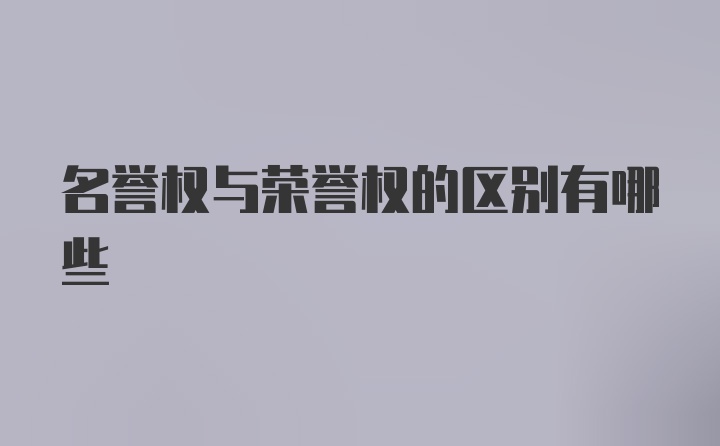 名誉权与荣誉权的区别有哪些